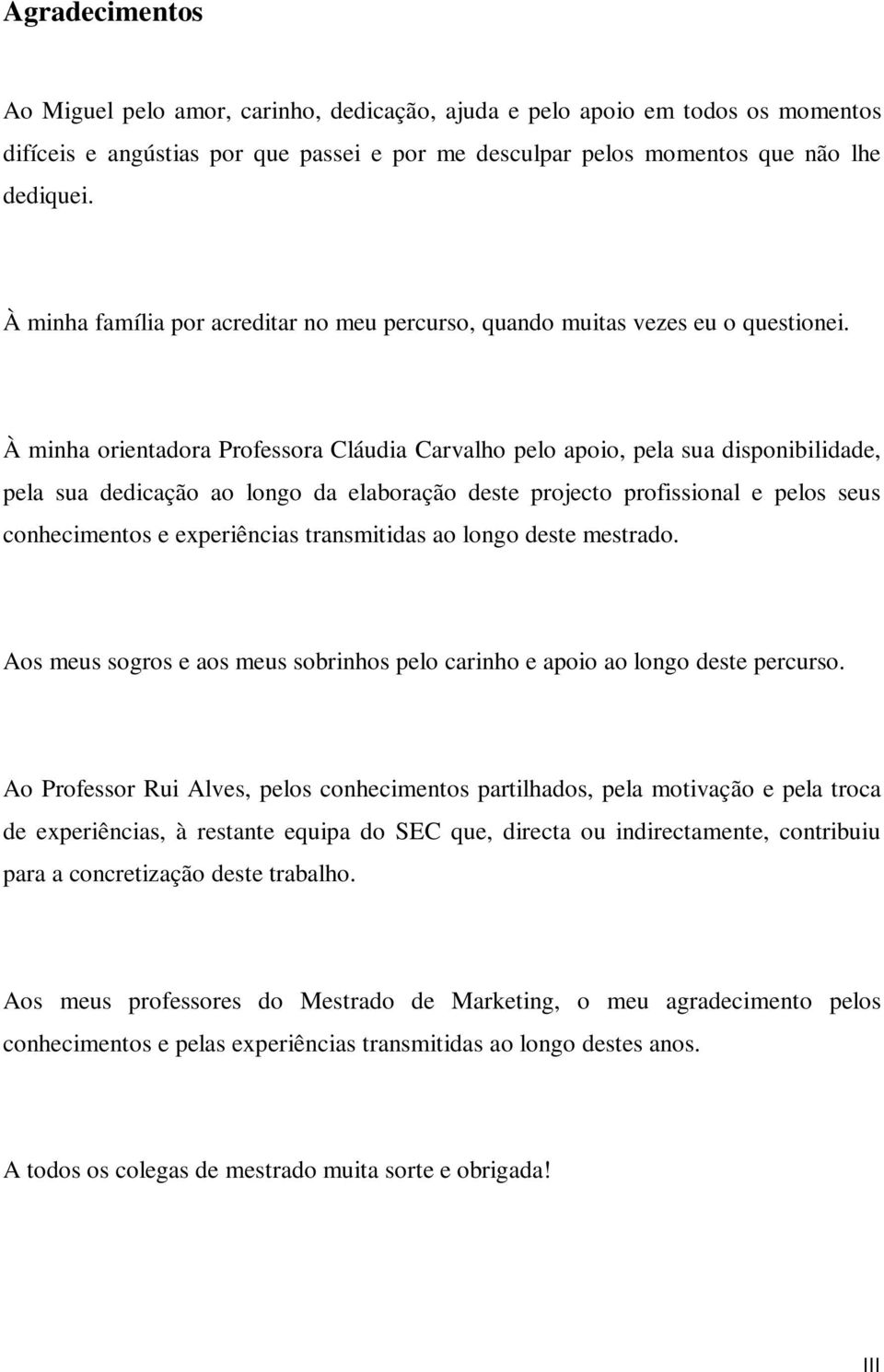 Agradecimentos

Ao Miguel pelo amor, carinho, dedicação, ajuda e pelo apoio em todos os momentos difíceis e angústias por que passei e por me desculpar pelos momentos que não lhe dediquei.

À minha família por acreditar no meu percurso, quando muitas vezes eu o questionei.

À minha orientadora Professora Cláudia Carvalho pelo apoio, pela sua disponibilidade, pela sua dedicação ao longo da elaboração deste projecto profissional e pelos seus conhecimentos e experiências transmitidas ao longo deste mestrado.

Aos meus sogros e aos meus sobrinhos pelo carinho e apoio ao longo deste percurso.

Ao Professor Rui Alves, pelos conhecimentos partilhados, pela motivação e pela troca de experiências, à restante equipa do SEC que, directa ou indirectamente, contribuiu para a concretização deste trabalho.

Aos meus professores do Mestrado de Marketing, o meu agradecimento pelos conhecimentos e pelas experiências transmitidas ao longo destes anos.

A todos os colegas de mestrado muita sorte e obrigada!

III